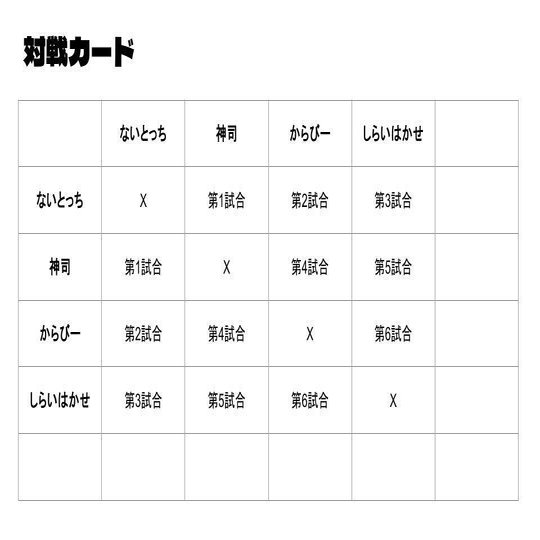 対戦カード

| | ないとっち | 神司 | からぴー | しらいはかせ | |
|---|---|---|---|---|---|
| ないとっち | X | 第1試合 | 第2試合 | 第3試合 | |
| 神司 | 第1試合 | X | 第4試合 | 第5試合 | |
| からぴー | 第2試合 | 第4試合 | X | 第6試合 | |
| しらいはかせ | 第3試合 | 第5試合 | 第6試合 | X | |
| | | | | | |